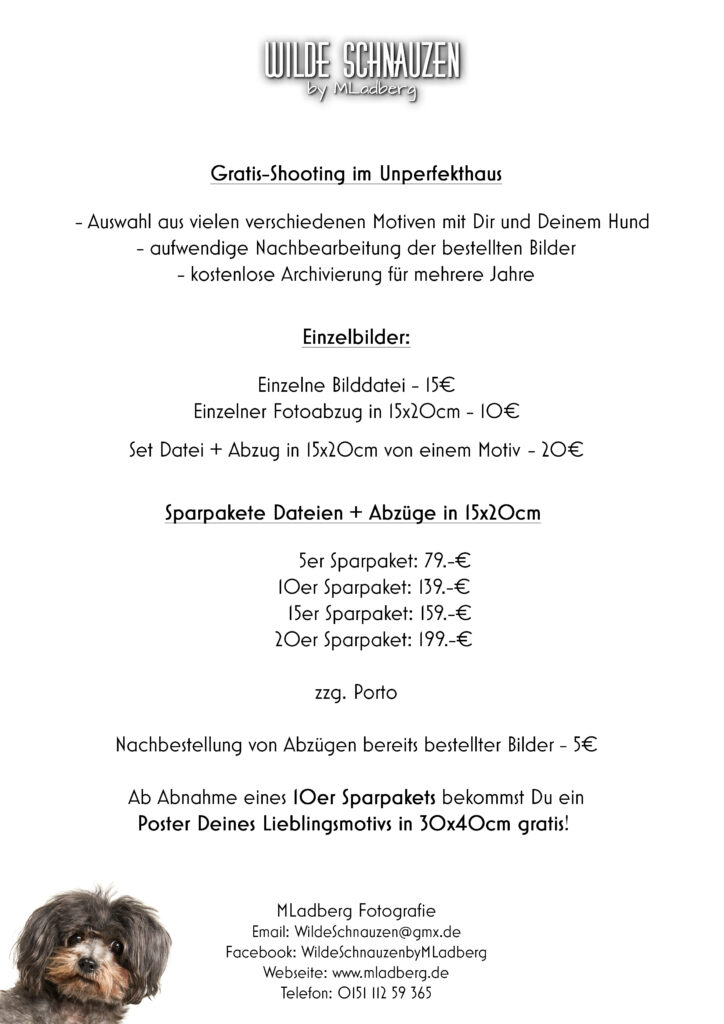 WILDE SCHNAUZEN
by MLadberg

Gratis-Shooting im Unperfekthaus

- Auswahl aus vielen verschiedenen Motiven mit Dir und Deinem Hund
- aufwendige Nachbearbeitung der bestellten Bilder
- kostenlose Archivierung für mehrere Jahre

Einzelbilder:

Einzelne Bilddatei - 15€
Einzelner Fotoabzug in 15x20cm - 10€

Set Datei + Abzug in 15x20cm von einem Motiv - 20€

Sparpakete Dateien + Abzüge in 15x20cm

5er Sparpaket: 79.-€
10er Sparpaket: 139.-€
15er Sparpaket: 159.-€
20er Sparpaket: 199.-€

zzg. Porto

Nachbestellung von Abzügen bereits bestellter Bilder - 5€

Ab Abnahme eines 10er Sparpakets bekommst Du ein Poster Deines Lieblingsmotivs in 30x40cm gratis!

MLadberg Fotografie
Email: WildeSchnauzen@gmx.de
Facebook: WildeSchnauzenbyMLadberg
Webseite: www.mladberg.de
Telefon: 0151 112 59 365